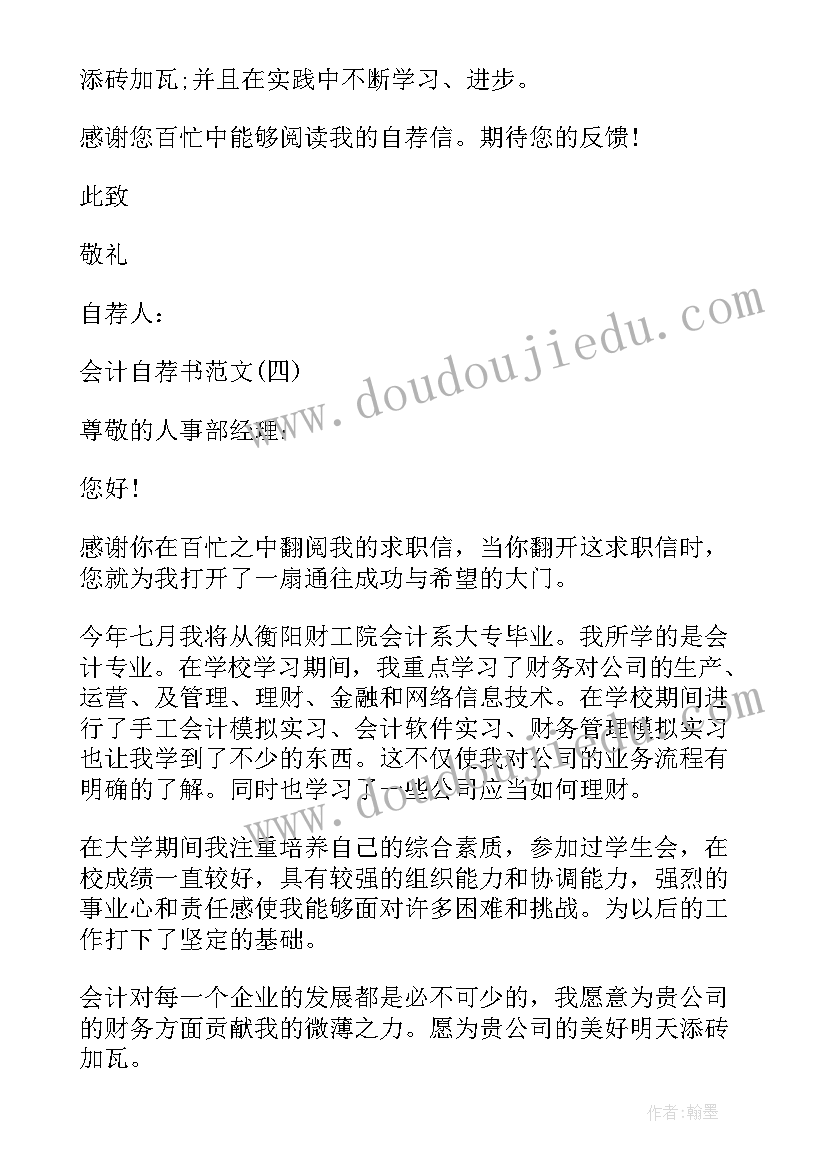 添砖加瓦;并且在实践中不断学习、进步。

感谢您百忙中能够阅读我的自荐信。期待您的反馈!

此致

敬礼

自荐人:

会计自荐书范文(四)

尊敬的人事部经理:

您好!

感谢你在百忙之中翻阅我的求职信，当你翻开这求职信时，您就为我打开了一扇通往成功与希望的大门。

今年七月我将从衡阳财工院会计系大专毕业。我所学的是会计专业。在学校学习期间，我重点学习了财务对公司的生产、运营、及管理、理财、金融和网络信息技术。在学校期间进行了手工会计模拟实习、会计软件实习、财务管理模拟实习也让我学到了不少的东西。这不仅使我对公司的业务流程有明确的了解。同时也学习了一些公司应当如何理财。

在大学期间我注重培养自己的综合素质，参加过学生会，在校成绩一直较好，具有较强的组织能力和协调能力，强烈的事业心和责任感使我能够面对许多困难和挑战。为以后的工作打下了坚定的基础。

会计对每一个企业的发展都是必不可少的，我愿意为贵公司的财务方面贡献我的微薄之力。愿为贵公司的美好明天添砖加瓦。

www.doudoujiedu.com

作者:翰墨